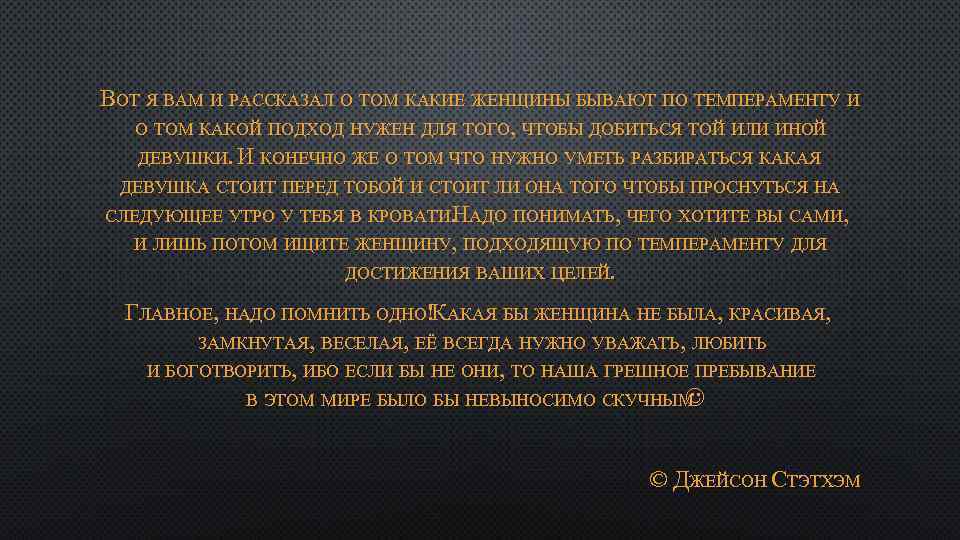 Вот я вам и рассказал о том какие женщины бывают по темпераменту и о том какой подход нужен для того, чтобы добиться той или иной девушки. И конечно же о том что нужно уметь разбираться какая девушка стоит перед тобой и стоит ли она того чтобы проснуться на следующее утро у тебя в кровати.Надо понимать, чего хотите вы сами, и лишь потом ищите женщину, подходящую по темпераменту для достижения ваших целей.

Главное, надо помнить одно!Какая бы женщина не была, красивая, замкнутая, веселая, её всегда нужно уважать, любить и боготворить, ибо если бы не они, то наша грешное пребывание в этом мире было бы невыносимо скучным☺

© Джейсон Стэтхэм